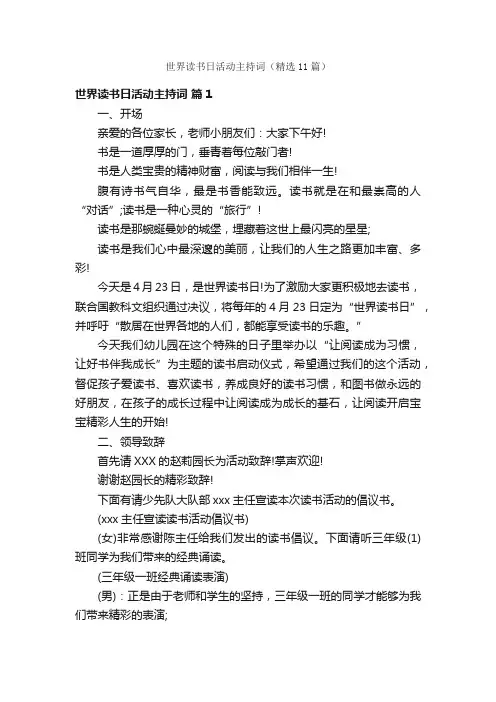 世界读书日活动主持词（精选11篇）

世界读书日活动主持词 篇1

一、开场

亲爱的各位家长，老师小朋友们：大家下午好!

书是一道厚厚的门，垂青着每位敲门者!

书是人类宝贵的精神财富，阅读与我们相伴一生!

腹有诗书气自华，最是书香能致远。读书就是在和最崇高的人“对话”;读书是一种心灵的“旅行”!

读书是那婉蜒曼妙的城堡，埋藏着这世上最闪亮的星星;

读书是我们心中最深邃的美丽，让我们的人生之路更加丰富、多彩!

今天是4月23日，是世界读书日!为了激励大家更积极地去读书，联合国教科文组织通过决议，将每年的4月23日定为“世界读书日”，并呼吁“散居在世界各地的人们，都能享受读书的乐趣。”

今天我们幼儿园在这个特殊的日子里举办以“让阅读成为习惯，让好书伴我成长”为主题的读书启动仪式，希望通过我们的这个活动，督促孩子爱读书、喜欢读书，养成良好的读书习惯，和图书做永远的好朋友，在孩子的成长过程中让阅读成为成长的基石，让阅读开启宝宝精彩人生的开始!

二、领导致辞

首先请XXX的赵莉园长为活动致辞!掌声欢迎!

谢谢赵园长的精彩致辞!

下面有请少先队大队部xxx主任宣读本次读书活动的倡议书。

(xxx主任宣读读书活动倡议书)

(女)非常感谢陈主任给我们发出的读书倡议。下面请听三年级(1)班同学为我们带来的经典诵读。

(三年级一班经典诵读表演)

(男)：正是由于老师和学生的坚持，三年级一班的同学才能够为我们带来精彩的表演;